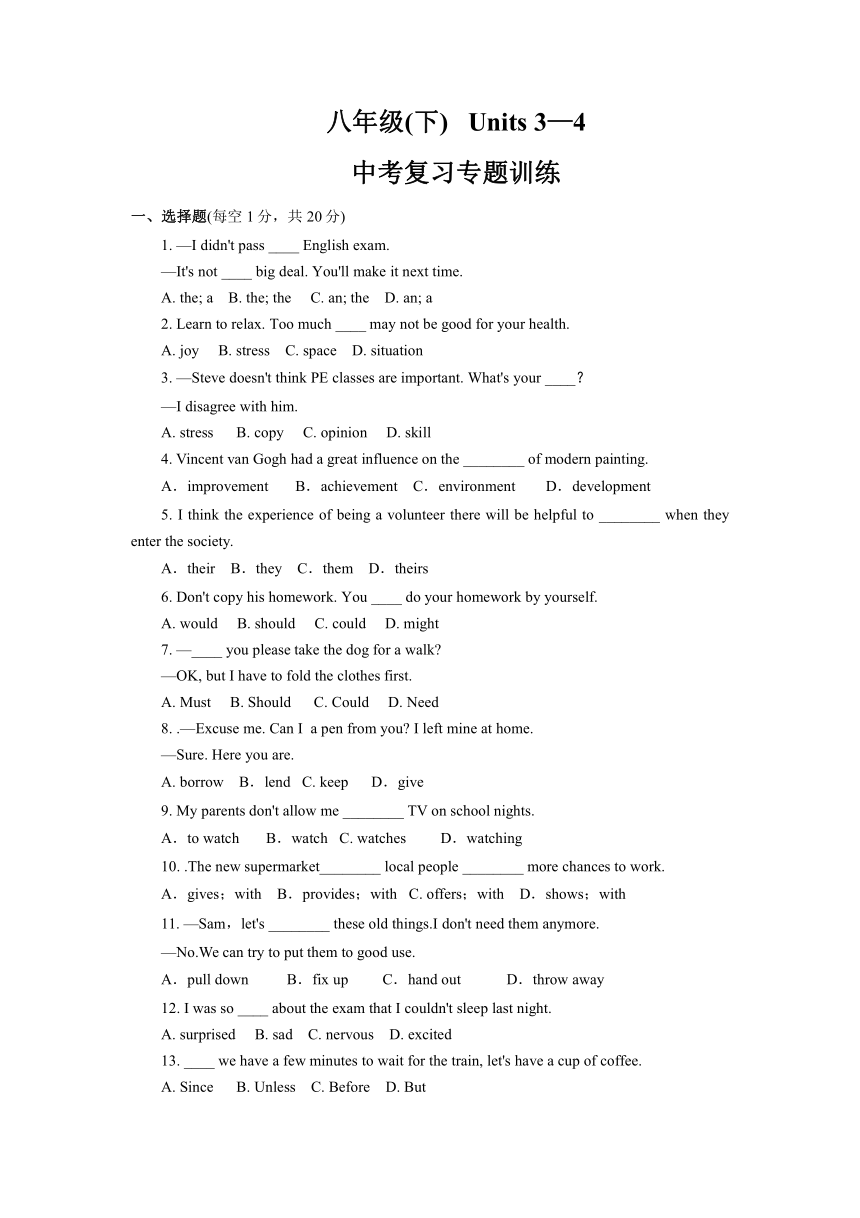 八年级(下)   Units 3—4

中考复习专题训练

一、选择题(每空 1 分，共 20 分)

1. —I didn't pass ____ English exam.

—It's not ____ big deal. You'll make it next time.

A. the; a    B. the; the    C. an; the    D. an; a

2. Learn to relax. Too much ____ may not be good for your health.

A. joy    B. stress    C. space    D. situation

3. —Steve doesn't think PE classes are important. What's your ____?

—I disagree with him.

A. stress    B. copy    C. opinion    D. skill

4. Vincent van Gogh had a great influence on the ________ of modern painting.

A．improvement    B．achievement    C．environment    D．development

5. I think the experience of being a volunteer there will be helpful to ________ when they enter the society.

A．their    B．they    C．them    D．theirs

6. Don't copy his homework. You ____ do your homework by yourself.

A. would    B. should    C. could    D. might

7. —____ you please take the dog for a walk?

—OK, but I have to fold the clothes first.

A. Must    B. Should    C. Could    D. Need

8. .—Excuse me. Can I  a pen from you? I left mine at home.

—Sure. Here you are.

A. borrow    B．lend    C. keep    D．give

9. My parents don't allow me ________ TV on school nights.

A．to watch    B．watch    C. watches    D．watching

10. .The new supermarket________ local people ________ more chances to work.

A．gives；with    B．provides；with    C. offers；with    D．shows；with

11. —Sam，let's ________ these old things.I don't need them anymore.

—No.We can try to put them to good use.

A．pull down    B．fix up    C．hand out    D．throw away

12. I was so ____ about the exam that I couldn't sleep last night.

A. surprised    B. sad    C. nervous    D. excited

13. ____ we have a few minutes to wait for the train, let's have a cup of coffee.

A. Since    B. Unless    C. Before    D. But